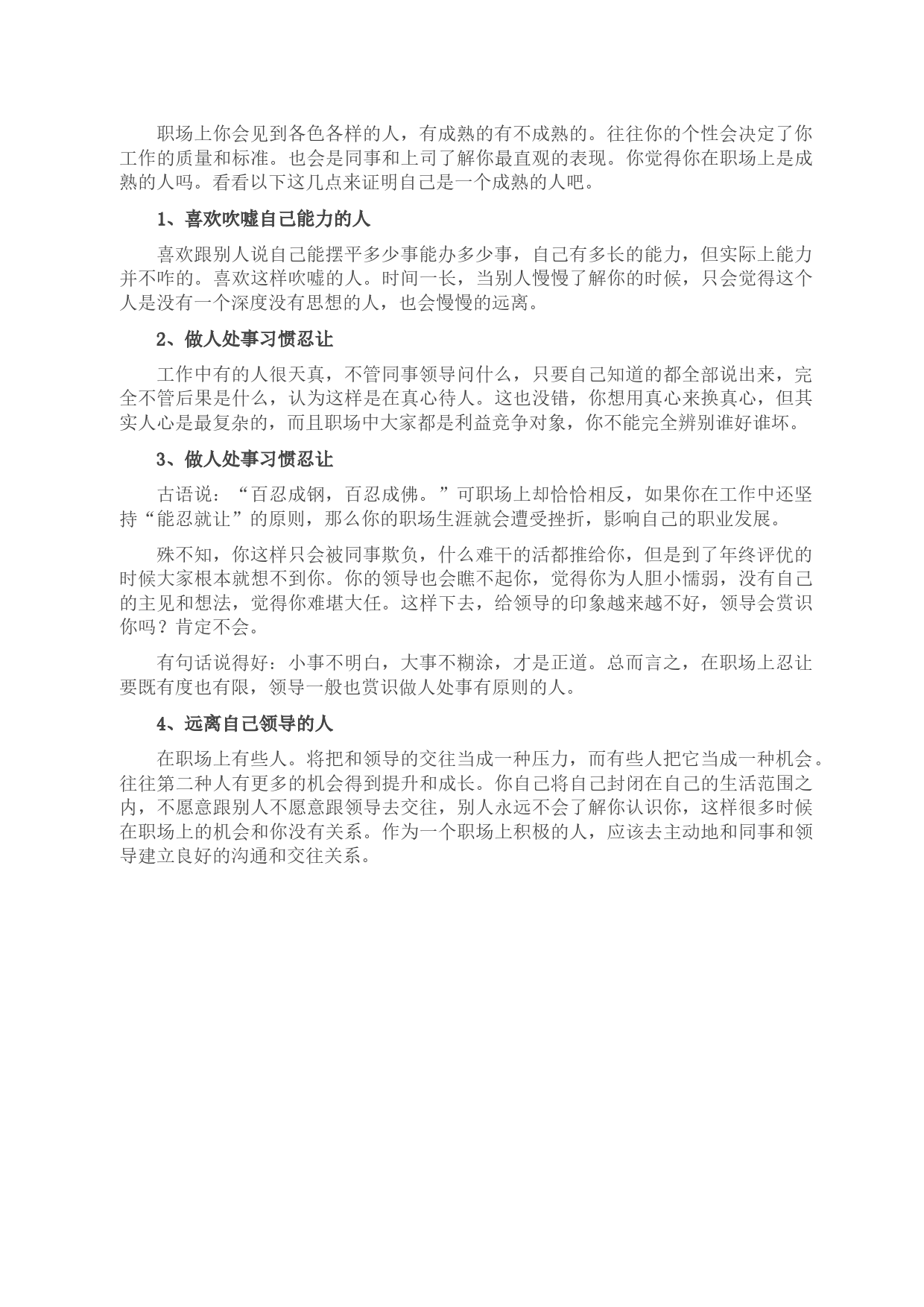 职场上你会见到各色各样的人，有成熟的有不成熟的。往往你的个性会决定了你工作的质量和标准。也会是同事和上司了解你最直观的表现。你觉得你在职场上是成熟的人吗。看看以下这几点来证明自己是一个成熟的人吧。

1、喜欢吹嘘自己能力的人

喜欢跟别人说自己能摆平多少事能办多少事，自己有多长的能力，但实际上能力并不咋的。喜欢这样吹嘘的人。时间一长，当别人慢慢了解你的时候，只会觉得这个人是没有一个深度没有思想的人，也会慢慢的远离。

2、做人处事习惯忍让

工作中有的人很天真，不管同事领导问什么，只要自己知道的都全部说出来，完全不管后果是什么，认为这样是在真心待人。这也没错，你想用真心来换真心，但其实人心是最复杂的，而且职场中大家都是利益竞争对象，你不能完全辨别谁好谁坏。

3、做人处事习惯忍让

古语说：“百忍成钢，百忍成佛。”可职场上却恰恰相反，如果你在工作中还坚持“能忍就让”的原则，那么你的职场生涯就会遭受挫折，影响自己的职业发展。

殊不知，你这样只会被同事欺负，什么难干的活都推给你，但是到了年终评优的时候大家根本就想不到你。你的领导也会瞧不起你，觉得你为人胆小懦弱，没有自己的主见和想法，觉得你难堪大任。这样下去，给领导的印象越来越不好，领导会赏识你吗？肯定不会。

有句话说得好：小事不明白，大事不糊涂，才是正道。总而言之，在职场上忍让要既有度也有限，领导一般也赏识做人处事有原则的人。

4、远离自己领导的人

在职场上有些人。将把和领导的交往当成一种压力，而有些人把它当成一种机会。往往第二种人有更多的机会得到提升和成长。你自己将自己封闭在自己的生活范围之内，不愿意跟别人不愿意跟领导去交往，别人永远不会了解你认识你，这样很多时候在职场上的机会和你没有关系。作为一个职场上积极的人，应该去主动地和同事和领导建立良好的沟通和交往关系。